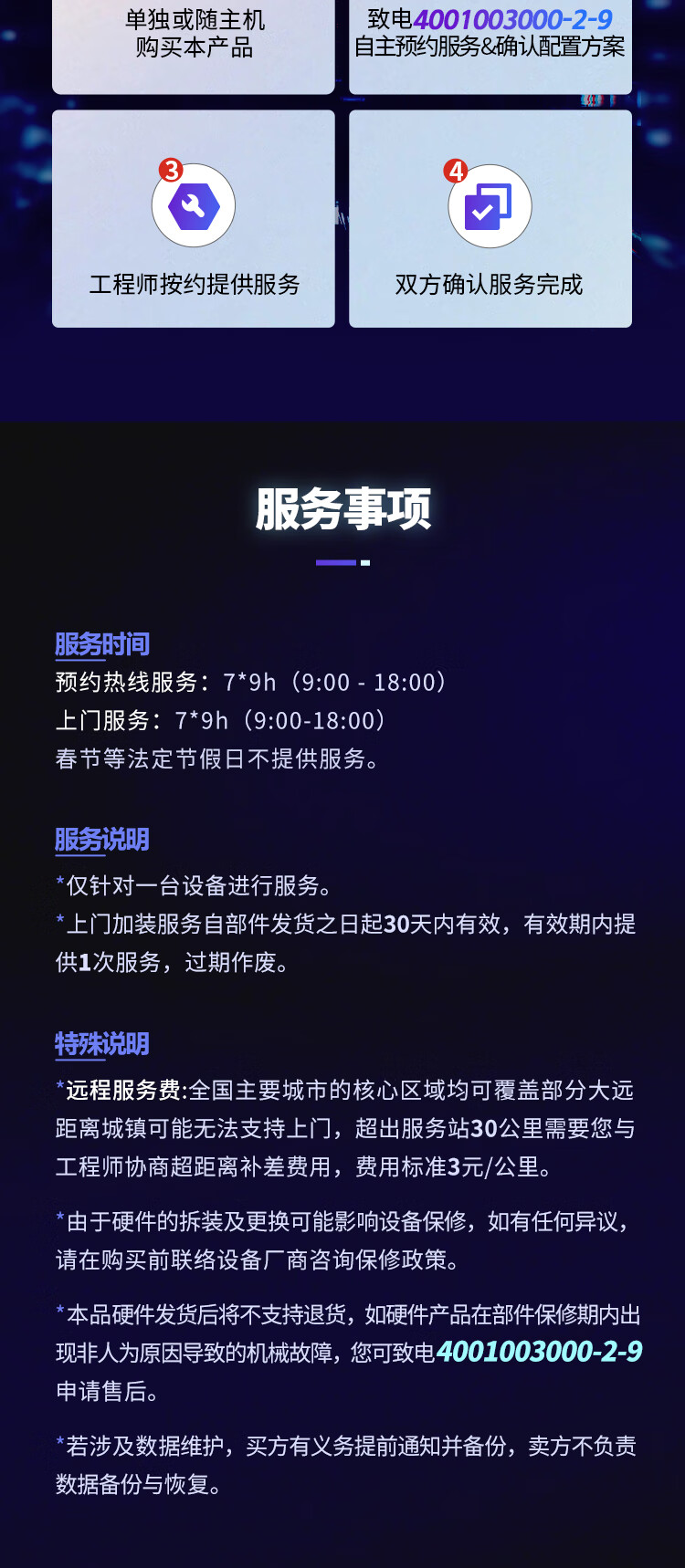 单独或随主机
购买本产品

致电4001003000-2-9
自主预约服务&确认配置方案

3

工程师按约提供服务

4

双方确认服务完成

服务事项

服务时间
预约热线服务：7*9h（9:00 - 18:00）
上门服务：7*9h（9:00-18:00）
春节等法定节假日不提供服务。

服务说明
*仅针对一台设备进行服务。
*上门加装服务自部件发货之日起30天内有效，有效期内提供1次服务，过期作废。

特殊说明
*远程服务费:全国主要城市的核心区域均可覆盖部分大远距离城镇可能无法支持上门，超出服务站30公里需要您与工程师协商超距离补差费用，费用标准3元/公里。

*由于硬件的拆装及更换可能影响设备保修，如有任何异议，请在购买前联络设备厂商咨询保修政策。

*本品硬件发货后将不支持退货，如硬件产品在部件保修期内出现非人为原因导致的机械故障，您可致电4001003000-2-9申请售后。

*若涉及数据维护，买方有义务提前通知并备份，卖方不负责数据备份与恢复。